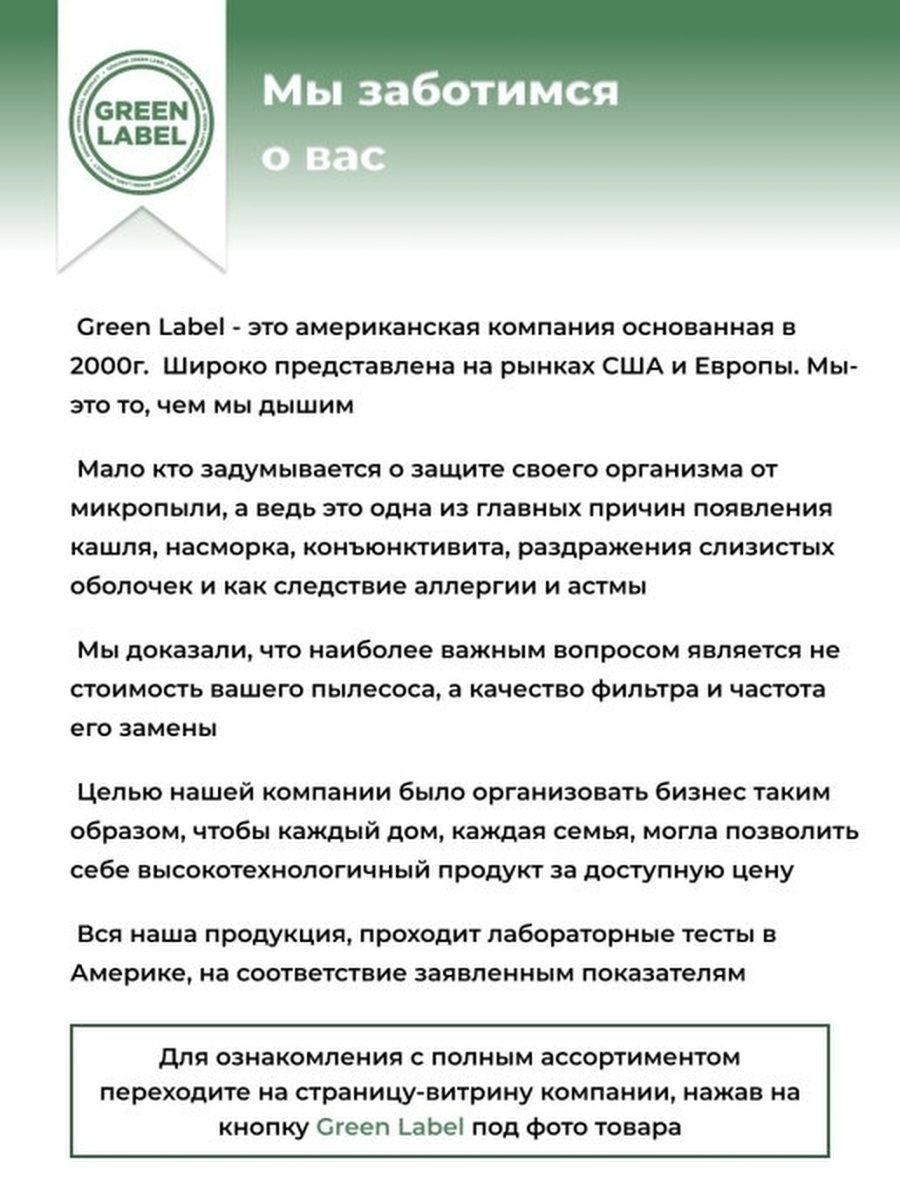 GREEN LABEL

Мы заботимся о вас

Green Label - это американская компания основанная в 2000г. Широко представлена на рынках США и Европы. Мы- это то, чем мы дышим

Мало кто задумывается о защите своего организма от микропыли, а ведь это одна из главных причин появления кашля, насморка, конъюнктивита, раздражения слизистых оболочек и как следствие аллергии и астмы

Мы доказали, что наиболее важным вопросом является не стоимость вашего пылесоса, а качество фильтра и частота его замены

Целью нашей компании было организовать бизнес таким образом, чтобы каждый дом, каждая семья, могла позволить себе высокотехнологичный продукт за доступную цену

Вся наша продукция, проходит лабораторные тесты в Америке, на соответствие заявленным показателям

Для ознакомления с полным ассортиментом переходите на страницу-витрину компании, нажав на кнопку Green Label под фото товара